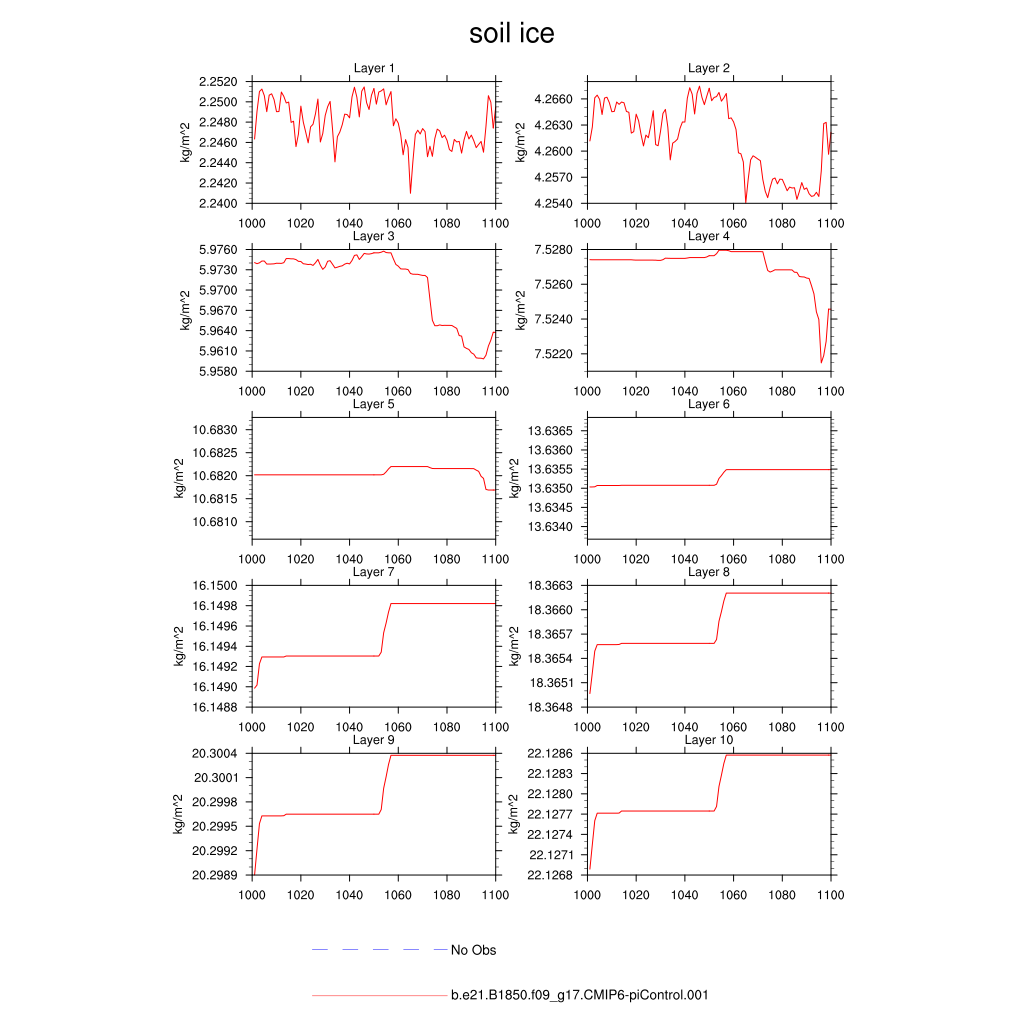 soil ice

Layer 1
kg/m^2
2.2520
2.2500
2.2480
2.2460
2.2440
2.2420
2.2400
1000 1020 1040 1060 1080 1100

Layer 2
kg/m^2
4.2660
4.2630
4.2600
4.2570
4.2540
1000 1020 1040 1060 1080 1100

Layer 3
kg/m^2
5.9760
5.9730
5.9700
5.9670
5.9640
5.9610
5.9580
1000 1020 1040 1060 1080 1100

Layer 4
kg/m^2
7.5280
7.5260
7.5240
7.5220
1000 1020 1040 1060 1080 1100

Layer 5
kg/m^2
10.6830
10.6825
10.6820
10.6815
10.6810
1000 1020 1040 1060 1080 1100

Layer 6
kg/m^2
13.6365
13.6360
13.6355
13.6350
13.6345
13.6340
1000 1020 1040 1060 1080 1100

Layer 7
kg/m^2
16.1500
16.1498
16.1496
16.1494
16.1492
16.1490
16.1488
1000 1020 1040 1060 1080 1100

Layer 8
kg/m^2
18.3663
18.3660
18.3657
18.3654
18.3651
18.3648
1000 1020 1040 1060 1080 1100

Layer 9
kg/m^2
20.3004
20.3001
20.2998
20.2995
20.2992
20.2989
1000 1020 1040 1060 1080 1100

Layer 10
kg/m^2
22.1286
22.1283
22.1280
22.1277
22.1274
22.1271
22.1268
1000 1020 1040 1060 1080 1100

No Obs

b.e21.B1850.f09_g17.CMIP6-piControl.001